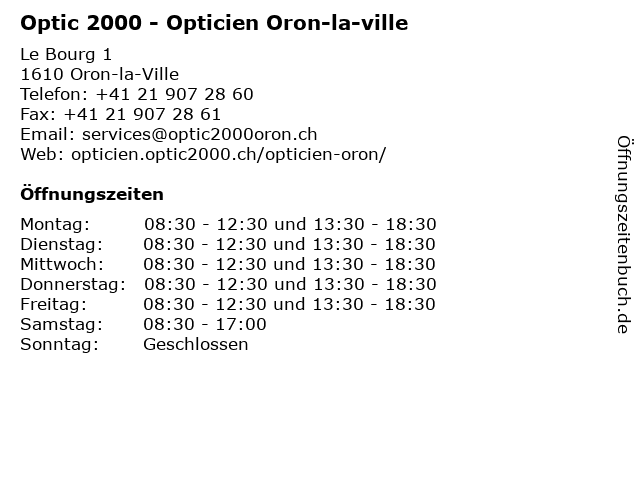 Optic 2000 - Opticien Oron-la-ville

Le Bourg 1
1610 Oron-la-Ville
Telefon: +41 21 907 28 60
Fax: +41 21 907 28 61
Email: services@optic2000oron.ch
Web: opticien.optic2000.ch/opticien-oron/

Öffnungszeiten

| | |
|---|---|
| Montag: | 08:30 - 12:30 und 13:30 - 18:30 |
| Dienstag: | 08:30 - 12:30 und 13:30 - 18:30 |
| Mittwoch: | 08:30 - 12:30 und 13:30 - 18:30 |
| Donnerstag: | 08:30 - 12:30 und 13:30 - 18:30 |
| Freitag: | 08:30 - 12:30 und 13:30 - 18:30 |
| Samstag: | 08:30 - 17:00 |
| Sonntag: | Geschlossen |

Öffnungszeitenbuch.de